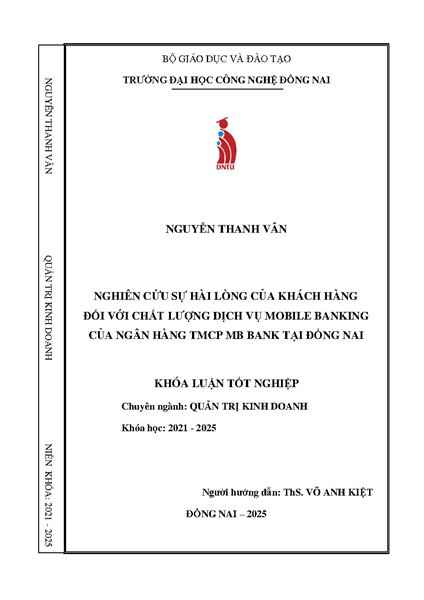 NGUYỄN THANH VÂN

QUẢN TRỊ KINH DOANH

NIÊN KHÓA: 2021 - 2025

BỘ GIÁO DỤC VÀ ĐÀO TẠO
TRƯỜNG ĐẠI HỌC CÔNG NGHỆ ĐỒNG NAI

DNTU

NGUYỄN THANH VÂN

NGHIÊN CỨU SỰ HÀI LÒNG CỦA KHÁCH HÀNG ĐỐI VỚI CHẤT LƯỢNG DỊCH VỤ MOBILE BANKING CỦA NGÂN HÀNG TMCP MB BANK TẠI ĐỒNG NAI

KHÓA LUẬN TỐT NGHIỆP

Chuyên ngành: QUẢN TRỊ KINH DOANH

Khóa học: 2021 - 2025

Người hướng dẫn: ThS. VÕ ANH KIỆT

ĐỒNG NAI – 2025